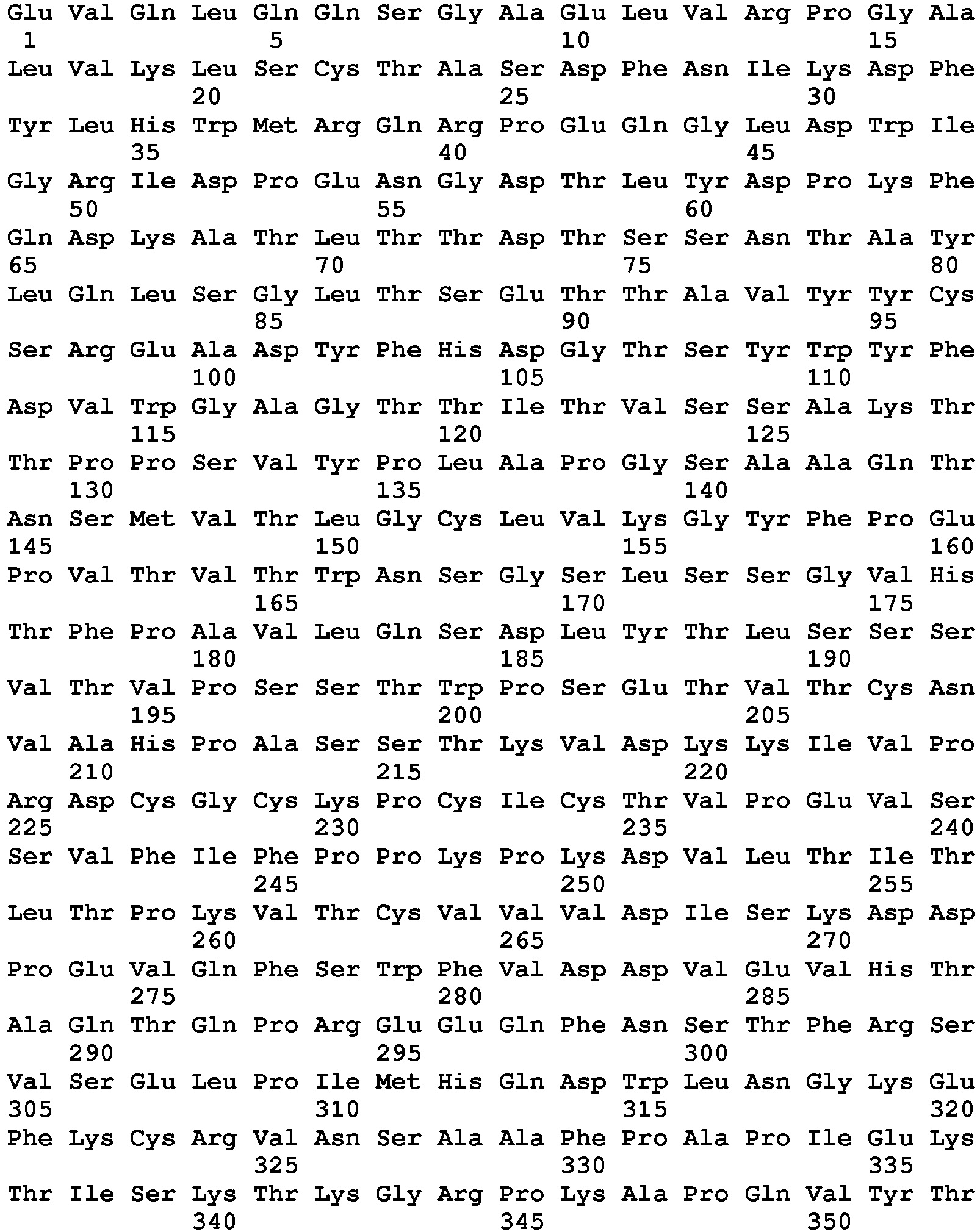 Glu Val Gln Leu Gln Gln Ser Gly Ala Glu Leu Val Arg Pro Gly Ala
1               5                   10                  15
Leu Val Lys Leu Ser Cys Thr Ala Ser Asp Phe Asn Ile Lys Asp Phe
            20                  25                  30
Tyr Leu His Trp Met Arg Gln Arg Pro Glu Gln Gly Leu Asp Trp Ile
        35                  40                  45
Gly Arg Ile Asp Pro Glu Asn Gly Asp Thr Leu Tyr Asp Pro Lys Phe
    50                  55                  60
Gln Asp Lys Ala Thr Leu Thr Thr Asp Thr Ser Ser Asn Thr Ala Tyr
65                  70                  75                  80
Leu Gln Leu Ser Gly Leu Thr Ser Glu Thr Thr Ala Val Tyr Tyr Cys
                85                  90                  95
Ser Arg Glu Ala Asp Tyr Phe His Asp Gly Thr Ser Tyr Trp Tyr Phe
            100                 105                 110
Asp Val Trp Gly Ala Gly Thr Thr Ile Thr Val Ser Ser Ala Lys Thr
        115                 120                 125
Thr Pro Pro Ser Val Tyr Pro Leu Ala Pro Gly Ser Ala Ala Gln Thr
    130                 135                 140
Asn Ser Met Val Thr Leu Gly Cys Leu Val Lys Gly Tyr Phe Pro Glu
145                 150                 155                 160
Pro Val Thr Val Thr Trp Asn Ser Gly Ser Leu Ser Ser Gly Val His
                165                 170                 175
Thr Phe Pro Ala Val Leu Gln Ser Asp Leu Tyr Thr Leu Ser Ser Ser
            180                 185                 190
Val Thr Val Pro Ser Ser Thr Trp Pro Ser Glu Thr Val Thr Cys Asn
        195                 200                 205
Val Ala His Pro Ala Ser Ser Thr Lys Val Asp Lys Lys Ile Val Pro
    210                 215                 220
Arg Asp Cys Gly Cys Lys Pro Cys Ile Cys Thr Val Pro Glu Val Ser
225                 230                 235                 240
Ser Val Phe Ile Phe Pro Pro Lys Pro Lys Asp Val Leu Thr Ile Thr
                245                 250                 255
Leu Thr Pro Lys Val Thr Cys Val Val Val Asp Ile Ser Lys Asp Asp
            260                 265                 270
Pro Glu Val Gln Phe Ser Trp Phe Val Asp Asp Val Glu Val His Thr
        275                 280                 285
Ala Gln Thr Gln Pro Arg Glu Glu Gln Phe Asn Ser Thr Phe Arg Ser
    290                 295                 300
Val Ser Glu Leu Pro Ile Met His Gln Asp Trp Leu Asn Gly Lys Glu
305                 310                 315                 320
Phe Lys Cys Arg Val Asn Ser Ala Ala Phe Pro Ala Pro Ile Glu Lys
                325                 330                 335
Thr Ile Ser Lys Thr Lys Gly Arg Pro Lys Ala Pro Gln Val Tyr Thr
            340                 345                 350